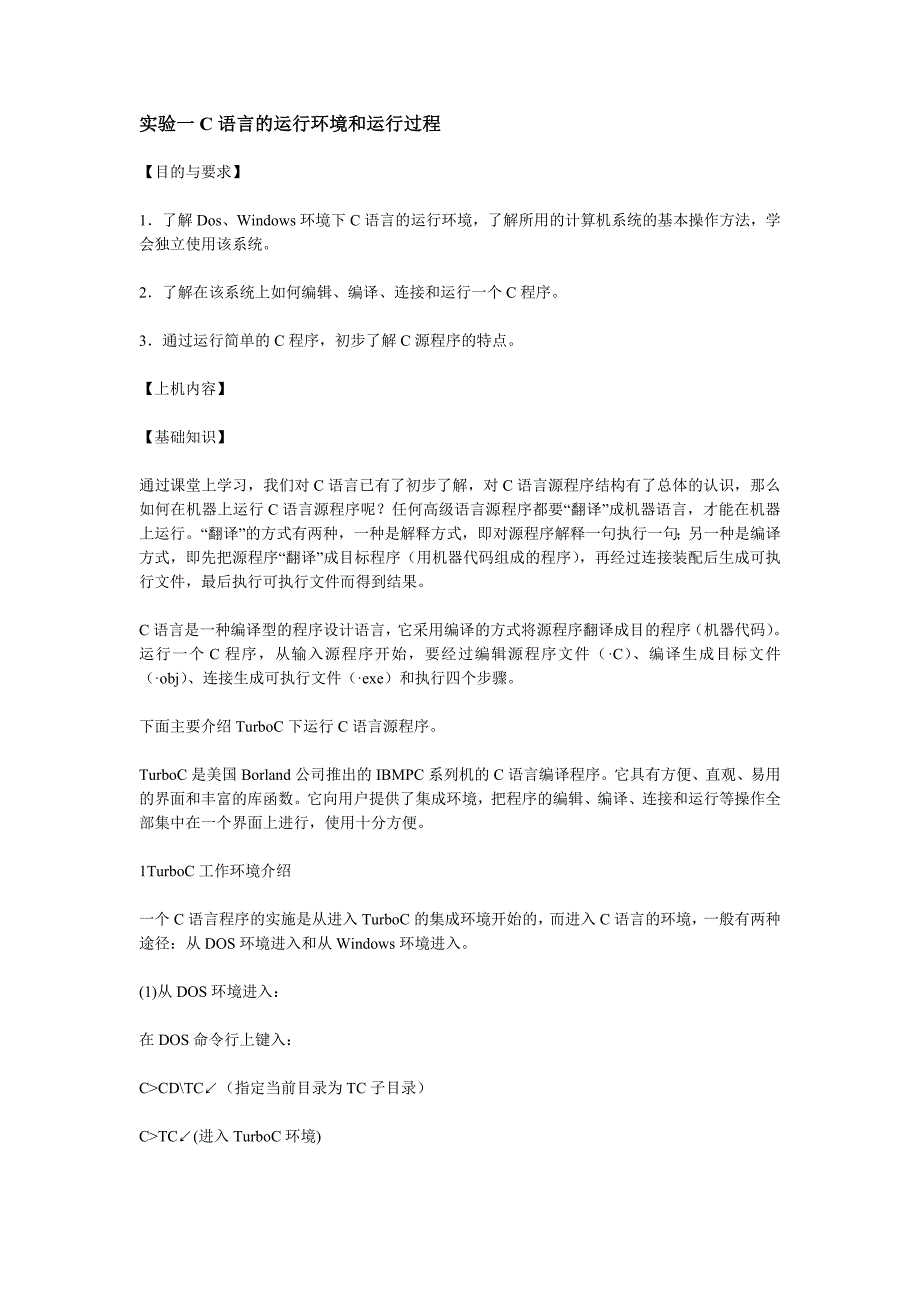 实验一 C 语言的运行环境和运行过程

【目的与要求】

1．了解 Dos、Windows 环境下 C 语言的运行环境，了解所用的计算机系统的基本操作方法，学会独立使用该系统。

2．了解在该系统上如何编辑、编译、连接和运行一个 C 程序。

3．通过运行简单的 C 程序，初步了解 C 源程序的特点。

【上机内容】

【基础知识】

通过课堂上学习，我们对 C 语言已有了初步了解，对 C 语言源程序结构有了总体的认识，那么如何在机器上运行 C 语言源程序呢？任何高级语言源程序都要“翻译”成机器语言，才能在机器上运行。“翻译”的方式有两种，一种是解释方式，即对源程序解释一句执行一句；另一种是编译方式，即先把源程序“翻译”成目标程序（用机器代码组成的程序），再经过连接装配后生成可执行文件，最后执行可执行文件而得到结果。

C 语言是一种编译型的程序设计语言，它采用编译的方式将源程序翻译成目的程序（机器代码）。运行一个 C 程序，从输入源程序开始，要经过编辑源程序文件（·C）、编译生成目标文件（·obj）、连接生成可执行文件（·exe）和执行四个步骤。

下面主要介绍 TurboC 下运行 C 语言源程序。

TurboC 是美国 Borland 公司推出的 IBMPC 系列机的 C 语言编译程序。它具有方便、直观、易用的界面和丰富的库函数。它向用户提供了集成环境，把程序的编辑、编译、连接和运行等操作全部集中在一个界面上进行，使用十分方便。

1TurboC 工作环境介绍

一个 C 语言程序的实施是从进入 TurboC 的集成环境开始的，而进入 C 语言的环境，一般有两种途径：从 DOS 环境进入和从 Windows 环境进入。

(1)从 DOS 环境进入：

在 DOS 命令行上键入：

C>CD\TC↙（指定当前目录为 TC 子目录）

C>TC↙(进入 TurboC 环境)